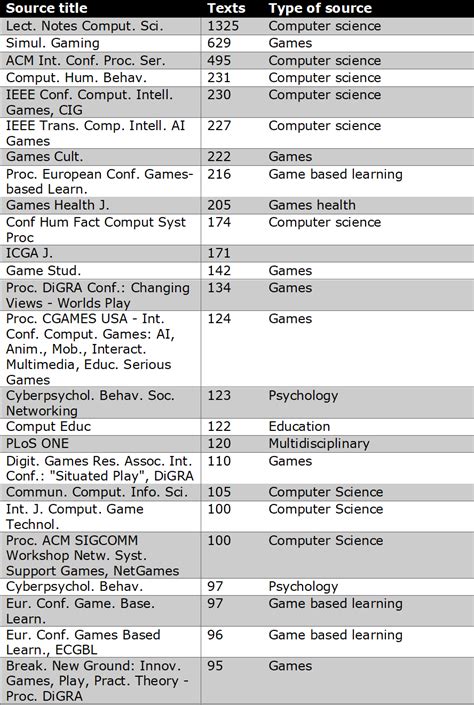 | Source title | Texts | Type of source |
|---|---|---|
| Lect. Notes Comput. Sci. | 1325 | Computer science |
| Simul. Gaming | 629 | Games |
| ACM Int. Conf. Proc. Ser. | 495 | Computer science |
| Comput. Hum. Behav. | 231 | Computer science |
| IEEE Conf. Comput. Intell. Games, CIG | 230 | Computer science |
| IEEE Trans. Comp. Intell. AI Games | 227 | Computer science |
| Games Cult. | 222 | Games |
| Proc. European Conf. Games-based Learn. | 216 | Game based learning |
| Games Health J. | 205 | Games health |
| Conf Hum Fact Comput Syst Proc | 174 | Computer science |
| ICGA J. | 171 | |
| Game Stud. | 142 | Games |
| Proc. DiGRA Conf.: Changing Views - Worlds Play | 134 | Games |
| Proc. CGAMES USA - Int. Conf. Comput. Games: AI, Anim., Mob., Interact. Multimedia, Educ. Serious Games | 124 | Games |
| Cyberpsychol. Behav. Soc. Networking | 123 | Psychology |
| Comput Educ | 122 | Education |
| PLoS ONE | 120 | Multidisciplinary |
| Digit. Games Res. Assoc. Int. Conf.: "Situated Play", DiGRA | 110 | Games |
| Commun. Comput. Info. Sci. | 105 | Computer Science |
| Int. J. Comput. Game Technol. | 100 | Computer Science |
| Proc. ACM SIGCOMM Workshop Netw. Syst. Support Games, NetGames | 100 | Computer Science |
| Cyberpsychol. Behav. | 97 | Psychology |
| Eur. Conf. Game. Base. Learn. | 97 | Game based learning |
| Eur. Conf. Games Based Learn., ECGBL | 96 | Game based learning |
| Break. New Ground: Innov. Games, Play, Pract. Theory - Proc. DiGRA | 95 | Games |